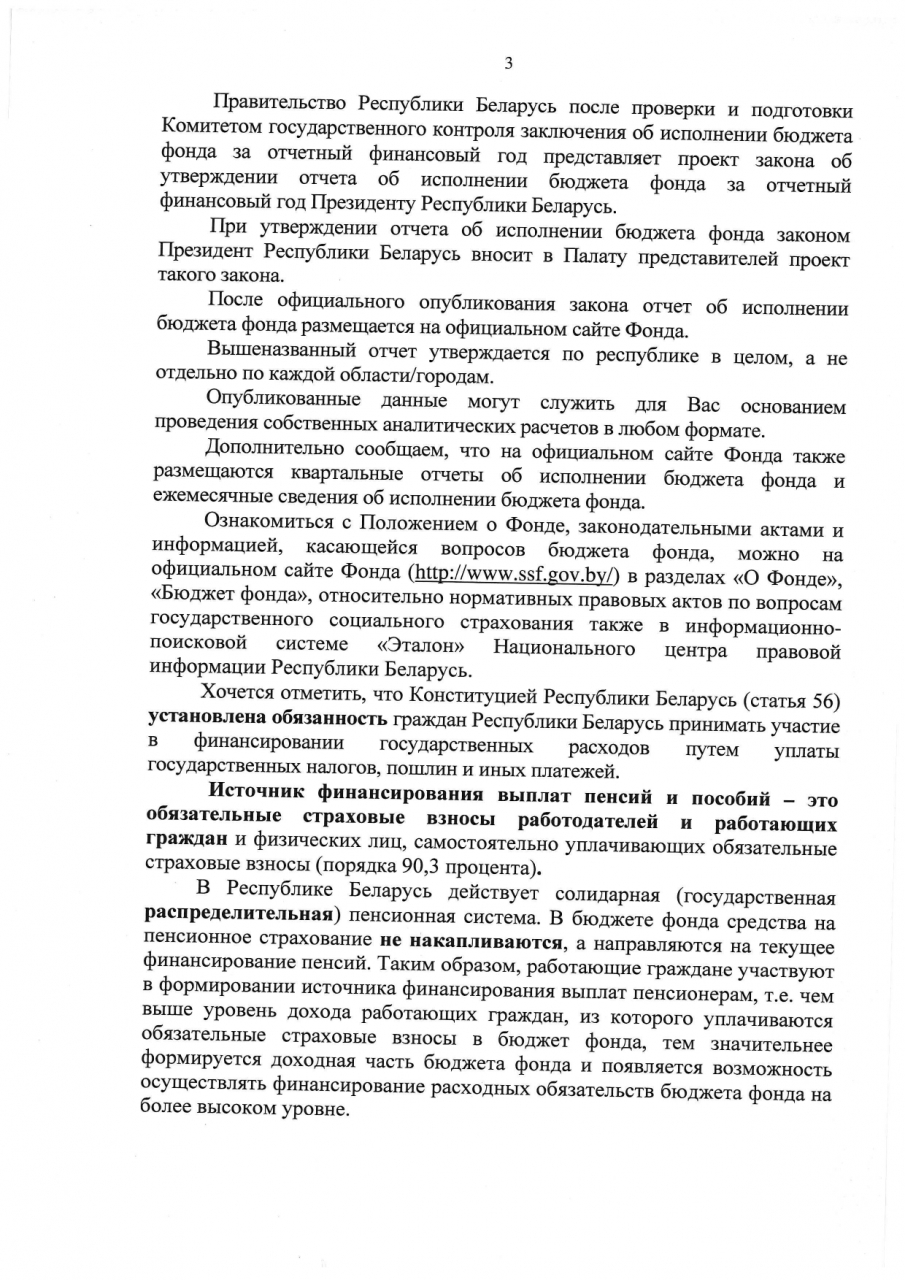 3

Правительство Республики Беларусь после проверки и подготовки Комитетом государственного контроля заключения об исполнении бюджета фонда за отчетный финансовый год представляет проект закона об утверждении отчета об исполнении бюджета фонда за отчетный финансовый год Президенту Республики Беларусь.

При утверждении отчета об исполнении бюджета фонда законом Президент Республики Беларусь вносит в Палату представителей проект такого закона.

После официального опубликования закона отчет об исполнении бюджета фонда размещается на официальном сайте Фонда.

Вышеназванный отчет утверждается по республике в целом, а не отдельно по каждой области/городам.

Опубликованные данные могут служить для Вас основанием проведения собственных аналитических расчетов в любом формате.

Дополнительно сообщаем, что на официальном сайте Фонда также размещаются квартальные отчеты об исполнении бюджета фонда и ежемесячные сведения об исполнении бюджета фонда.

Ознакомиться с Положением о Фонде, законодательными актами и информацией, касающейся вопросов бюджета фонда, можно на официальном сайте Фонда (http://www.ssf.gov.by/) в разделах «О Фонде», «Бюджет фонда», относительно нормативных правовых актов по вопросам государственного социального страхования также в информационно-поисковой системе «Эталон» Национального центра правовой информации Республики Беларусь.

Хочется отметить, что Конституцией Республики Беларусь (статья 56) установлена обязанность граждан Республики Беларусь принимать участие в финансировании государственных расходов путем уплаты государственных налогов, пошлин и иных платежей.

Источник финансирования выплат пенсий и пособий – это обязательные страховые взносы работодателей и работающих граждан и физических лиц, самостоятельно уплачивающих обязательные страховые взносы (порядка 90,3 процента).

В Республике Беларусь действует солидарная (государственная распределительная) пенсионная система. В бюджете фонда средства на пенсионное страхование не накапливаются, а направляются на текущее финансирование пенсий. Таким образом, работающие граждане участвуют в формировании источника финансирования выплат пенсионерам, т.е. чем выше уровень дохода работающих граждан, из которого уплачиваются обязательные страховые взносы в бюджет фонда, тем значительнее формируется доходная часть бюджета фонда и появляется возможность осуществлять финансирование расходных обязательств бюджета фонда на более высоком уровне.